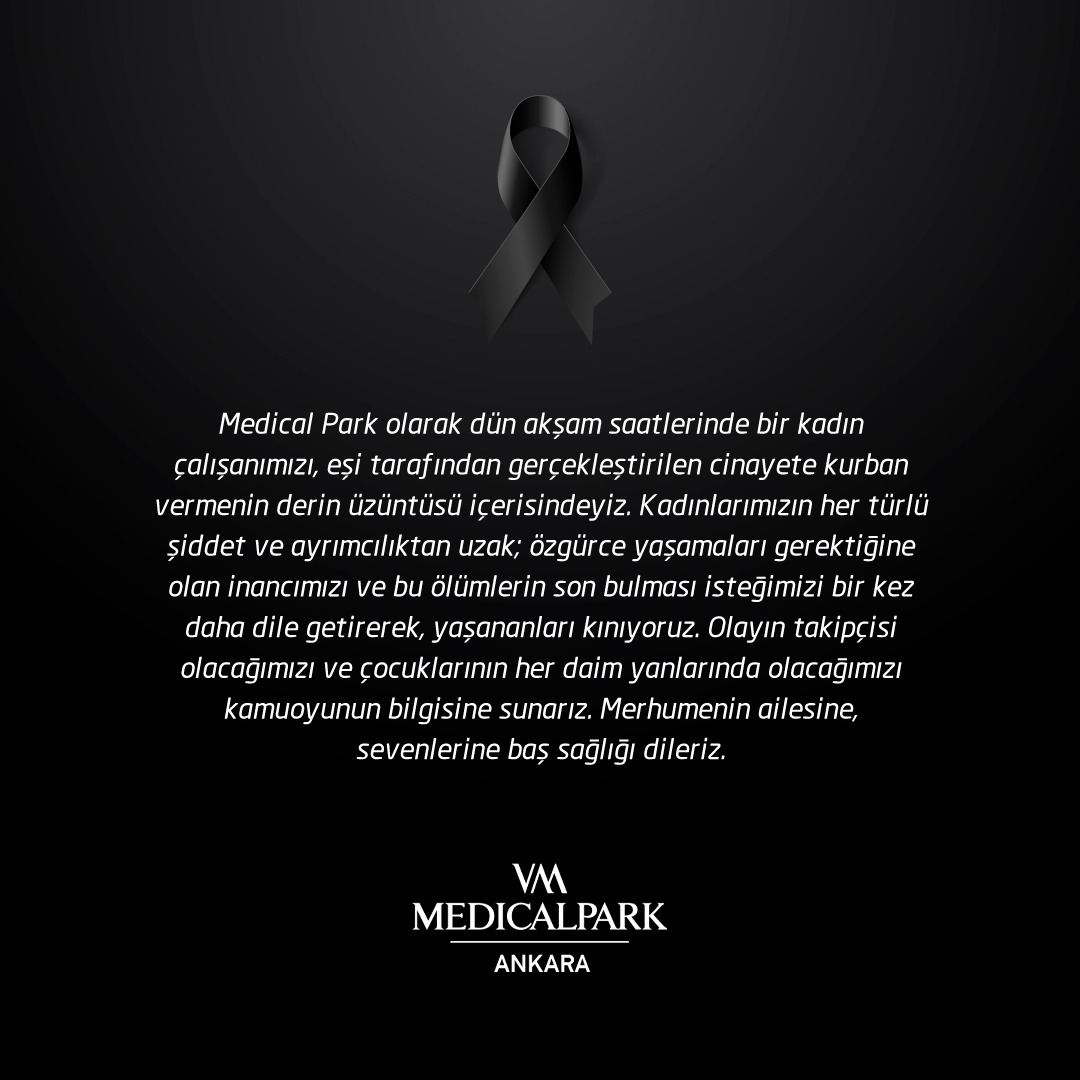 Medical Park olarak dün akşam saatlerinde bir kadın çalışanımızı, eşi tarafından gerçekleştirilen cinayete kurban vermenin derin üzüntüsü içerisindeyiz. Kadınlarımızın her türlü şiddet ve ayrımcılıktan uzak; özgürce yaşamaları gerektiğine olan inancımızı ve bu ölümlerin son bulması isteğimizi bir kez daha dile getirerek, yaşananları kınıyoruz. Olayın takipçisi olacağımızı ve çocuklarının her daim yanlarında olacağımızı kamuoyunun bilgisine sunarız. Merhumenin ailesine, sevenlerine baş sağlığı dileriz.

VM
MEDICALPARK
ANKARA